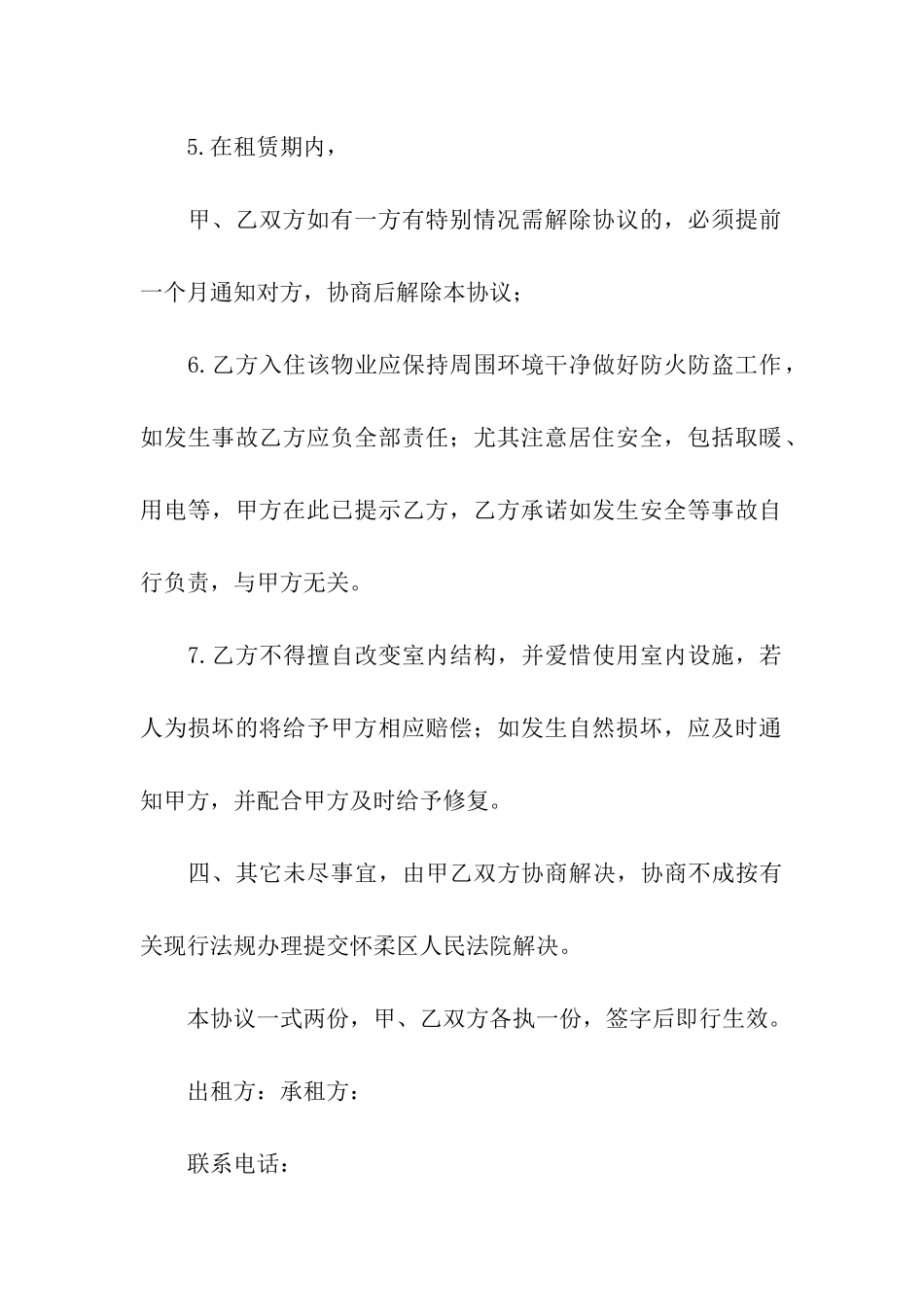 5.在租赁期内，

甲、乙双方如有一方有特别情况需解除协议的，必须提前一个月通知对方，协商后解除本协议；

6.乙方入住该物业应保持周围环境干净做好防火防盗工作，如发生事故乙方应负全部责任；尤其注意居住安全，包括取暖、用电等，甲方在此已提示乙方，乙方承诺如发生安全等事故自行负责，与甲方无关。

7.乙方不得擅自改变室内结构，并爱惜使用室内设施，若人为损坏的将给予甲方相应赔偿；如发生自然损坏，应及时通知甲方，并配合甲方及时给予修复。

四、其它未尽事宜，由甲乙双方协商解决，协商不成按有关现行法规办理提交怀柔区人民法院解决。

本协议一式两份，甲、乙双方各执一份，签字后即行生效。

出租方：承租方：

联系电话：